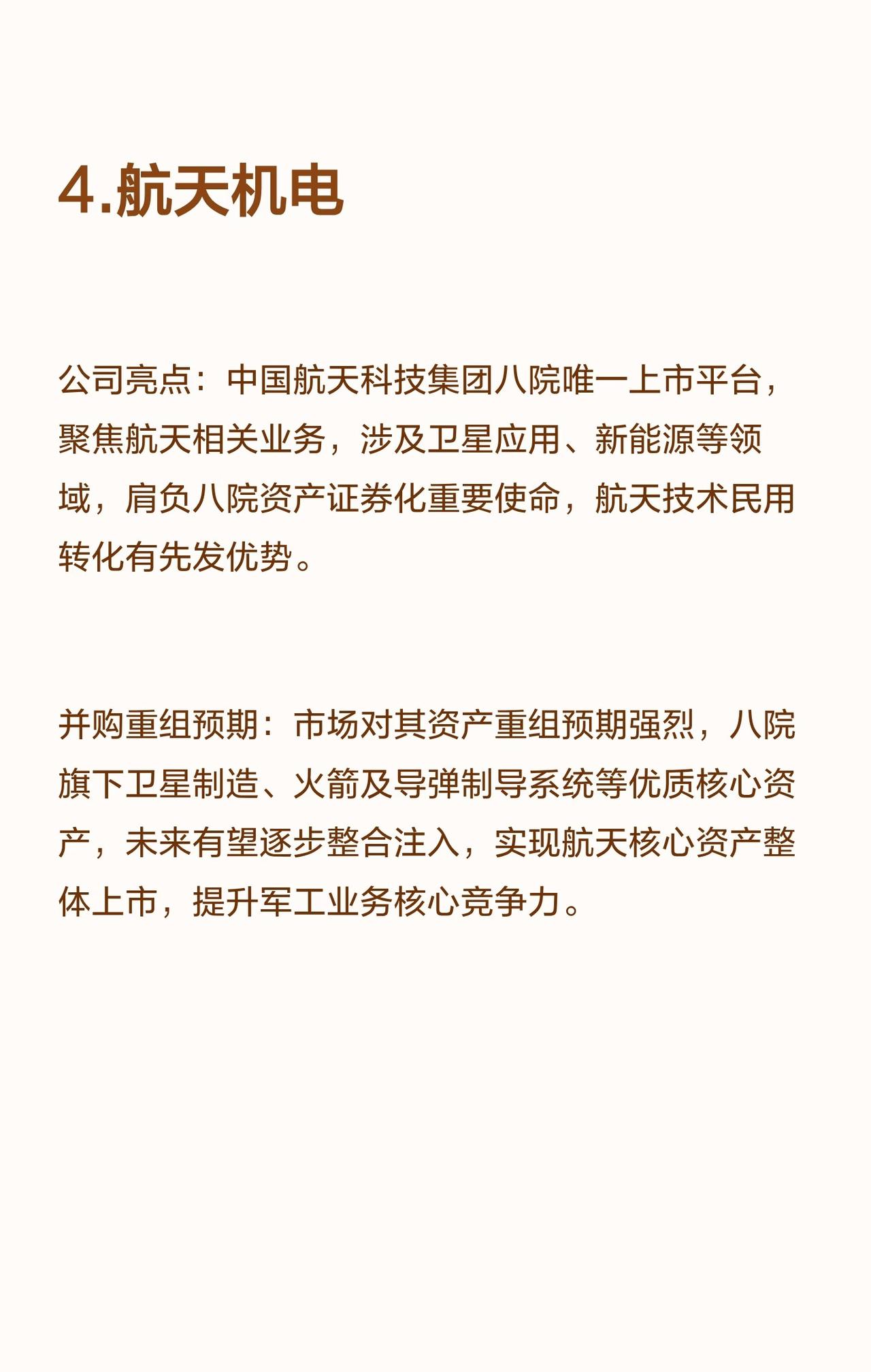 4.航天机电

公司亮点：中国航天科技集团八院唯一上市平台，聚焦航天相关业务，涉及卫星应用、新能源等领域，肩负八院资产证券化重要使命，航天技术民用转化有先发优势。

并购重组预期：市场对其资产重组预期强烈，八院旗下卫星制造、火箭及导弹制导系统等优质核心资产，未来有望逐步整合注入，实现航天核心资产整体上市，提升军工业务核心竞争力。